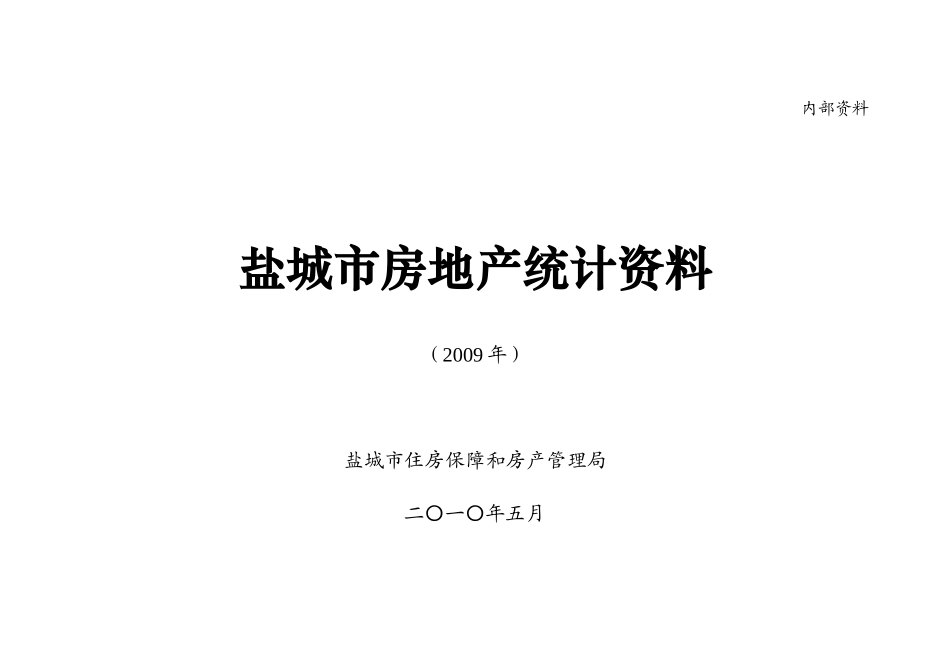 内部资料

盐城市房地产统计资料

（2009 年）

盐城市住房保障和房产管理局

二〇一〇年五月